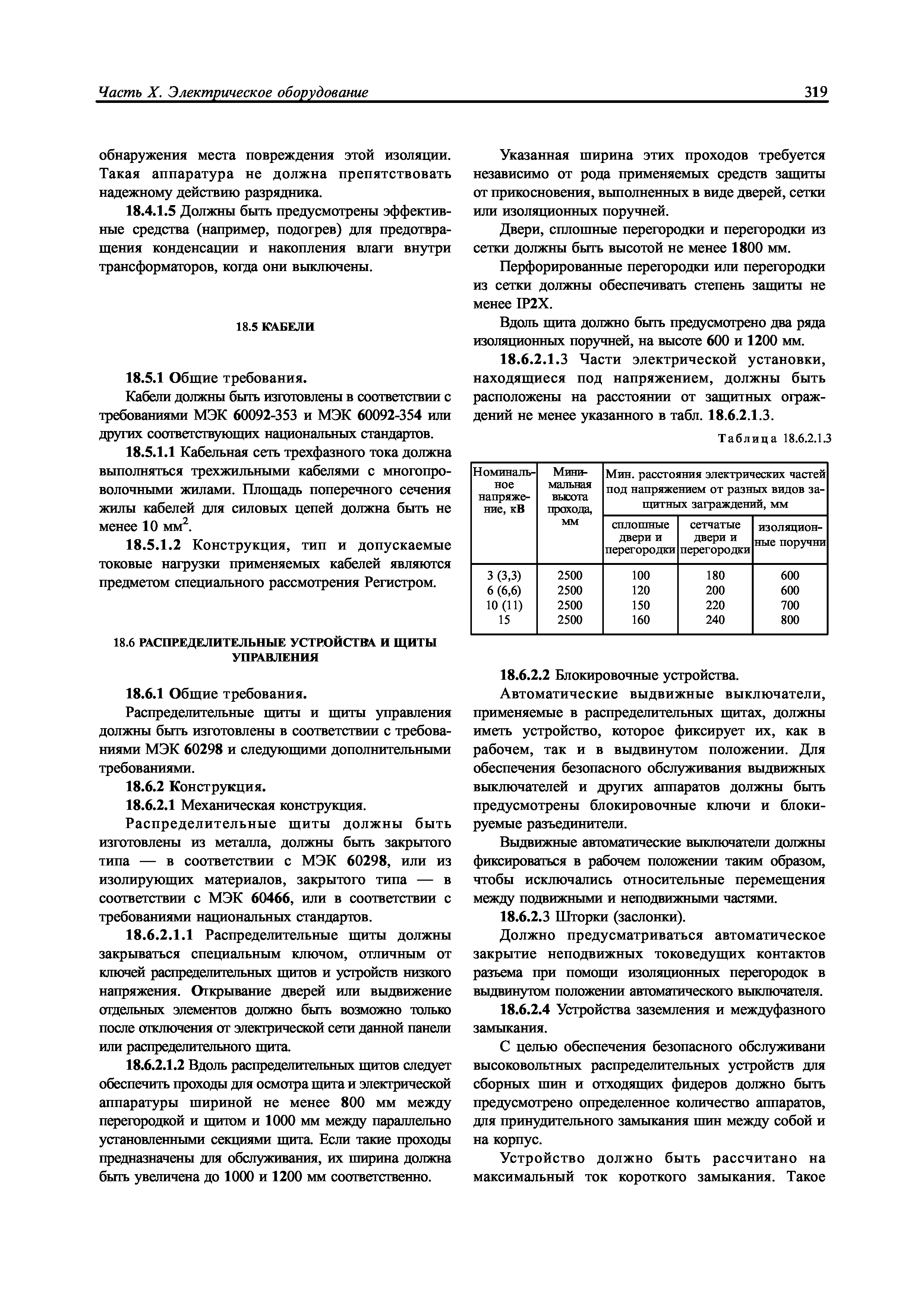 Часть X. Электрическое оборудование

319

обнаружения места повреждения этой изоляции. Такая аппаратура не должна препятствовать надежному действию разрядника.

18.4.1.5 Должны быть предусмотрены эффективные средства (например, подогрев) для предотвращения конденсации и накопления влаги внутри трансформаторов, когда они выключены.

18.5 КАБЕЛИ

18.5.1 Общие требования.

Кабели должны быть изготовлены в соответствии с требованиями МЭК 60092-353 и МЭК 60092-354 или других соответствующих национальных стандартов.

18.5.1.1 Кабельная сеть трехфазного тока должна выполняться трехжильными кабелями с многопроволочными жилами. Площадь поперечного сечения жилы кабелей для силовых цепей должна быть не менее 10 мм$^2$.

18.5.1.2 Конструкция, тип и допускаемые токовые нагрузки применяемых кабелей являются предметом специального рассмотрения Регистром.

18.6 РАСПРЕДЕЛИТЕЛЬНЫЕ УСТРОЙСТВА И ЩИТЫ УПРАВЛЕНИЯ

18.6.1 Общие требования.

Распределительные щиты и щиты управления должны быть изготовлены в соответствии с требованиями МЭК 60298 и следующими дополнительными требованиями.

18.6.2 Конструкция.

18.6.2.1 Механическая конструкция.

Распределительные щиты должны быть изготовлены из металла, должны быть закрытого типа — в соответствии с МЭК 60298, или из изолирующих материалов, закрытого типа — в соответствии с МЭК 60466, или в соответствии с требованиями национальных стандартов.

18.6.2.1.1 Распределительные щиты должны закрываться специальным ключом, отличным от ключей распределительных щитов и устройств низкого напряжения. Открывание дверей или выдвижение отдельных элементов должно быть возможно только после отключения от электрической сети данной панели или распределительного щита.

18.6.2.1.2 Вдоль распределительных щитов следует обеспечить проходы для осмотра щита и электрической аппаратуры шириной не менее 800 мм между перегородкой и щитом и 1000 мм между параллельно установленными секциями щита. Если такие проходы предназначены для обслуживания, их ширина должна быть увеличена до 1000 и 1200 мм соответственно.

Указанная ширина этих проходов требуется независимо от рода применяемых средств защиты от прикосновения, выполненных в виде дверей, сетки или изоляционных поручней.

Двери, сплошные перегородки и перегородки из сетки должны быть высотой не менее 1800 мм.

Перфорированные перегородки или перегородки из сетки должны обеспечивать степень защиты не менее IP2X.

Вдоль щита должно быть предусмотрено два ряда изоляционных поручней, на высоте 600 и 1200 мм.

18.6.2.1.3 Части электрической установки, находящиеся под напряжением, должны быть расположены на расстоянии от защитных ограждений не менее указанного в табл. 18.6.2.1.3.

Таблица 18.6.2.1.3

| Номинальное напряжение, кВ | Минимальная высота прохода, мм | Мин. расстояния электрических частей под напряжением от разных видов защитных заграждений, мм: сплошные двери и перегородки | сетчатые двери и перегородки | изоляционные поручни |
|---|---|---|---|---|
| 3 (3,3) | 2500 | 100 | 180 | 600 |
| 6 (6,6) | 2500 | 120 | 200 | 600 |
| 10 (11) | 2500 | 150 | 220 | 700 |
| 15 | 2500 | 160 | 240 | 800 |

18.6.2.2 Блокировочные устройства.

Автоматические выдвижные выключатели, применяемые в распределительных щитах, должны иметь устройство, которое фиксирует их, как в рабочем, так и в выдвинутом положении. Для обеспечения безопасного обслуживания выдвижных выключателей и других аппаратов должны быть предусмотрены блокировочные ключи и блокируемые разъединители.

Выдвижные автоматические выключатели должны фиксироваться в рабочем положении таким образом, чтобы исключались относительные перемещения между подвижными и неподвижными частями.

18.6.2.3 Шторки (заслонки).

Должно предусматриваться автоматическое закрытие неподвижных токоведущих контактов разъема при помощи изоляционных перегородок в выдвинутом положении автоматического выключателя.

18.6.2.4 Устройства заземления и междуфазного замыкания.

С целью обеспечения безопасного обслуживани высоковольтных распределительных устройств для сборных шин и отходящих фидеров должно быть предусмотрено определенное количество аппаратов, для принудительного замыкания шин между собой и на корпус.

Устройство должно быть рассчитано на максимальный ток короткого замыкания. Такое